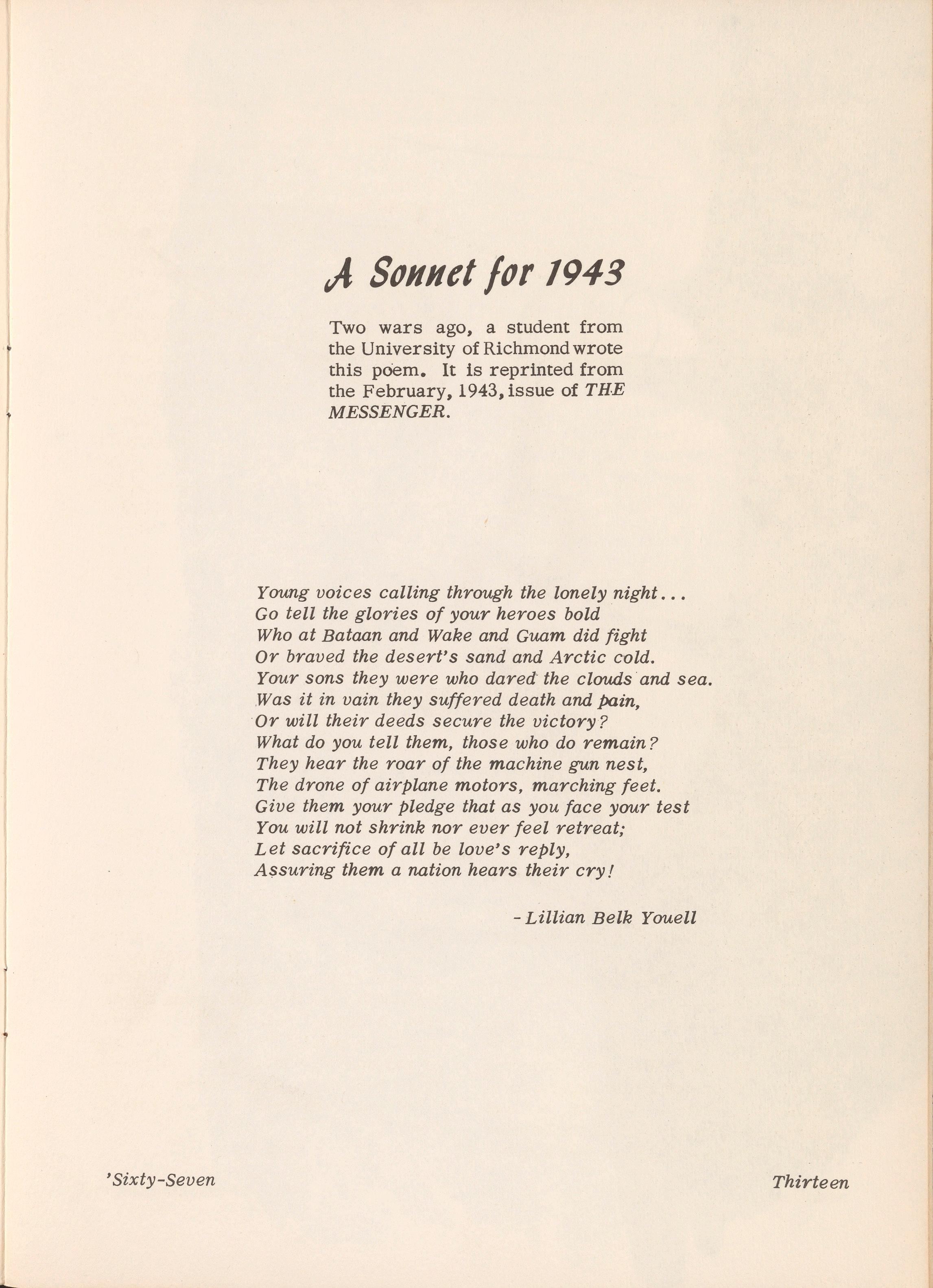 A Sonnet for 1943

Two wars ago, a student from the University of Richmond wrote this poem. It is reprinted from the February, 1943, issue of THE MESSENGER.

Young voices calling through the lonely night...
Go tell the glories of your heroes bold
Who at Bataan and Wake and Guam did fight
Or braved the desert's sand and Arctic cold.
Your sons they were who dared the clouds and sea.
Was it in vain they suffered death and pain,
Or will their deeds secure the victory?
What do you tell them, those who do remain?
They hear the roar of the machine gun nest,
The drone of airplane motors, marching feet.
Give them your pledge that as you face your test
You will not shrink nor ever feel retreat;
Let sacrifice of all be love's reply,
Assuring them a nation hears their cry!

-Lillian Belk Youell

'Sixty-Seven

Thirteen